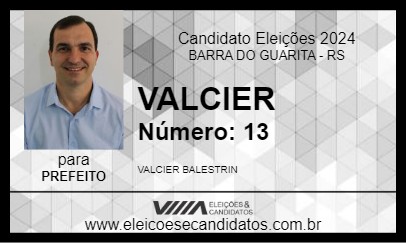 Candidato Eleições 2024
BARRA DO GUARITA - RS

VALCIER
Número: 13

para
PREFEITO

VALCIER BALESTRIN

ELEIÇÕES & CANDIDATOS

www.eleicoesecandidatos.com.br